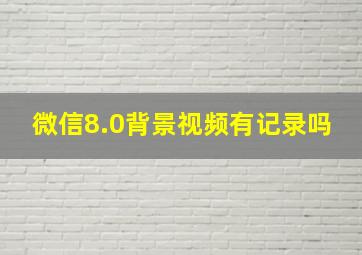 微信8.0背景视频有记录吗